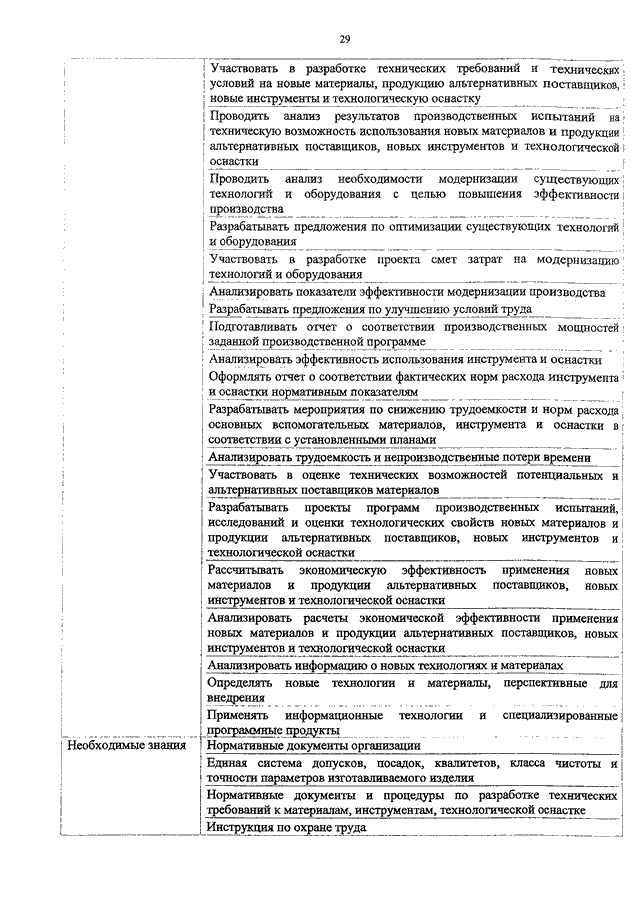 29

| | |
|---|---|
| | Участвовать в разработке технических требований и технических условий на новые материалы, продукцию альтернативных поставщиков, новые инструменты и технологическую оснастку |
| | Проводить анализ результатов производственных испытаний на техническую возможность использования новых материалов и продукции альтернативных поставщиков, новых инструментов и технологической оснастки |
| | Проводить анализ необходимости модернизации существующих технологий и оборудования с целью повышения эффективности производства |
| | Разрабатывать предложения по оптимизации существующих технологий и оборудования |
| | Участвовать в разработке проекта смет затрат на модернизацию технологий и оборудования |
| | Анализировать показатели эффективности модернизации производства |
| | Разрабатывать предложения по улучшению условий труда |
| | Подготавливать отчет о соответствии производственных мощностей заданной производственной программе |
| | Анализировать эффективность использования инструмента и оснастки |
| | Оформлять отчет о соответствии фактических норм расхода инструмента и оснастки нормативным показателям |
| | Разрабатывать мероприятия по снижению трудоемкости и норм расхода основных вспомогательных материалов, инструмента и оснастки в соответствии с установленными планами |
| | Анализировать трудоемкость и непроизводственные потери времени |
| | Участвовать в оценке технических возможностей потенциальных и альтернативных поставщиков материалов |
| | Разрабатывать проекты программ производственных испытаний, исследований и оценки технологических свойств новых материалов и продукции альтернативных поставщиков, новых инструментов и технологической оснастки |
| | Рассчитывать экономическую эффективность применения новых материалов и продукции альтернативных поставщиков, новых инструментов и технологической оснастки |
| | Анализировать расчеты экономической эффективности применения новых материалов и продукции альтернативных поставщиков, новых инструментов и технологической оснастки |
| | Анализировать информацию о новых технологиях и материалах |
| | Определять новые технологии и материалы, перспективные для внедрения |
| | Применять информационные технологии и специализированные программные продукты |
| Необходимые знания | Нормативные документы организации |
| | Единая система допусков, посадок, квалитетов, класса чистоты и точности параметров изготавливаемого изделия |
| | Нормативные документы и процедуры по разработке технических требований к материалам, инструментам, технологической оснастке |
| | Инструкция по охране труда |